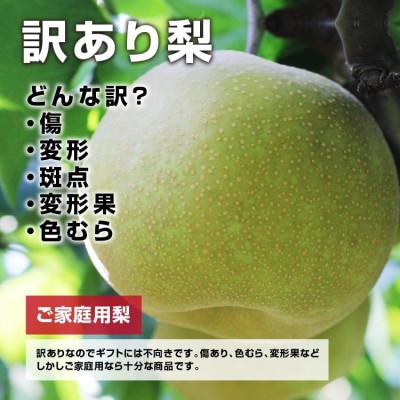 訳あり梨

どんな訳？
・傷
・変形
・斑点
・変形果
・色むら

ご家庭用梨

訳ありなのでギフトには不向きです。傷あり、色むら、変形果など しかしご家庭用なら十分な商品です。